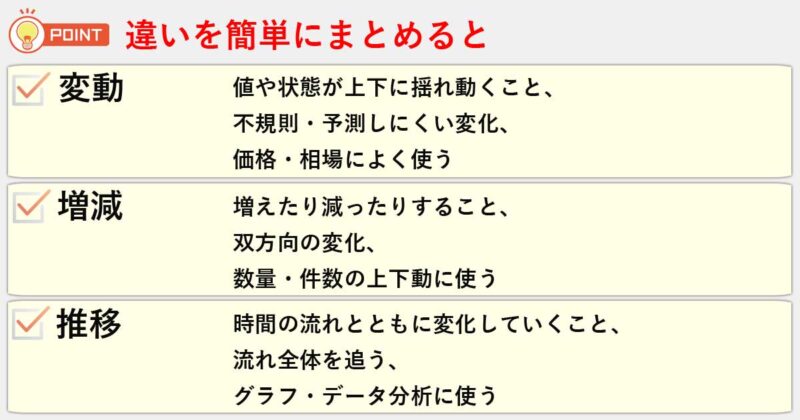 POINT 違いを簡単にまとめると

変動
値や状態が上下に揺れ動くこと、
不規則・予測しにくい変化、
価格・相場によく使う

増減
増えたり減ったりすること、
双方向の変化、
数量・件数の上下動に使う

推移
時間の流れとともに変化していくこと、
流れ全体を追う、
グラフ・データ分析に使う